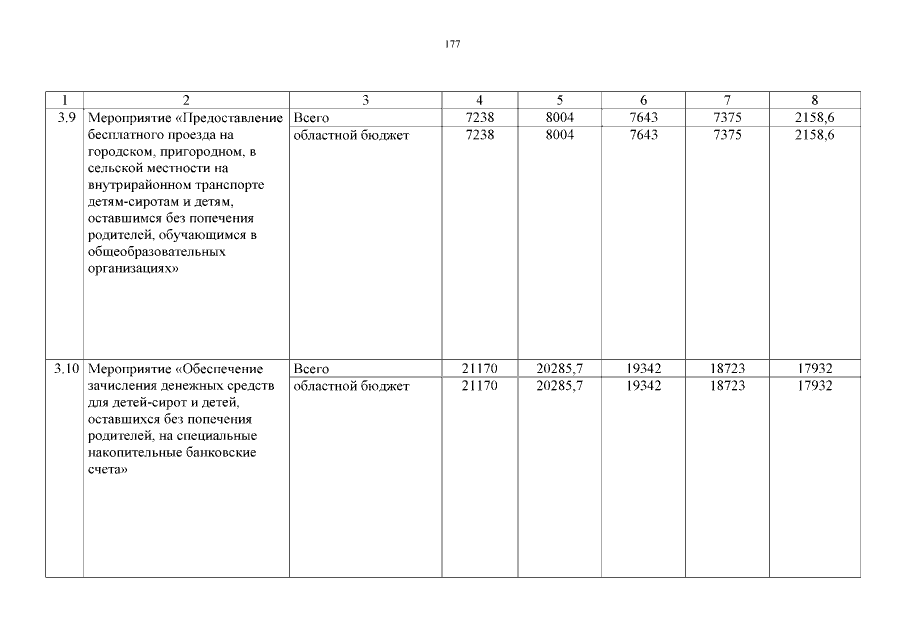 177

| 1 | 2 | 3 | 4 | 5 | 6 | 7 | 8 |
|---|---|---|---|---|---|---|---|
| 3.9 | Мероприятие «Предоставление бесплатного проезда на городском, пригородном, в сельской местности на внутрирайонном транспорте детям-сиротам и детям, оставшимся без попечения родителей, обучающимся в общеобразовательных организациях» | Всего | 7238 | 8004 | 7643 | 7375 | 2158,6 |
| | | областной бюджет | 7238 | 8004 | 7643 | 7375 | 2158,6 |
| 3.10 | Мероприятие «Обеспечение зачисления денежных средств для детей-сирот и детей, оставшихся без попечения родителей, на специальные накопительные банковские счета» | Всего | 21170 | 20285,7 | 19342 | 18723 | 17932 |
| | | областной бюджет | 21170 | 20285,7 | 19342 | 18723 | 17932 |